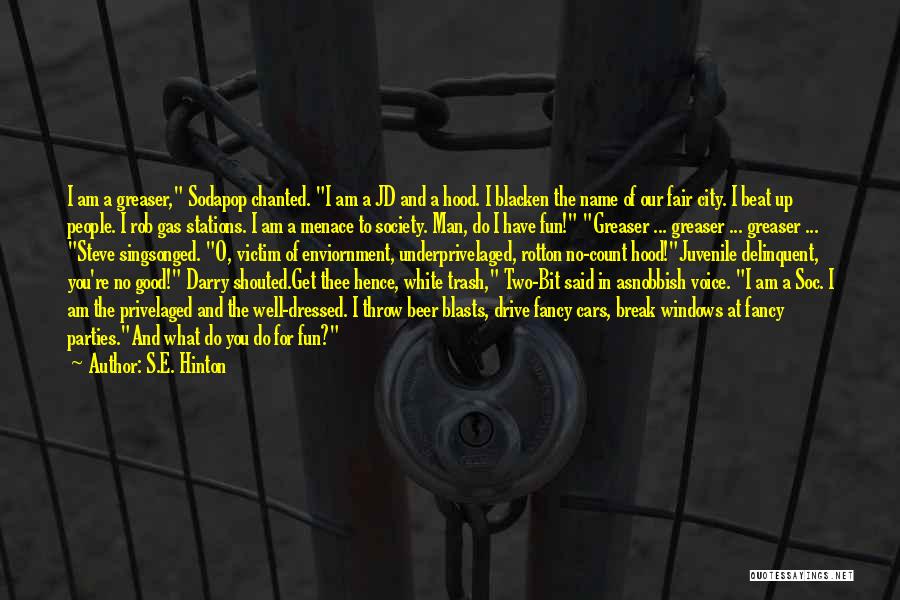 I am a greaser," Sodapop chanted. "I am a JD and a hood. I blacken the name of our fair city. I beat up people. I rob gas stations. I am a menace to society. Man, do I have fun!" "Greaser ... greaser ... greaser ... "Steve singsonged. "O, victim of enviornment, underprivelaged, rotton no-count hood!"Juvenile delinquent, you're no good!" Darry shouted.Get thee hence, white trash," Two-Bit said in asnobbish voice. "I am a Soc. I am the privelaged and the well-dressed. I throw beer blasts, drive fancy cars, break windows at fancy parties."And what do you do for fun?"
Author: S.E. Hinton

QUOTESSAYINGS.NET